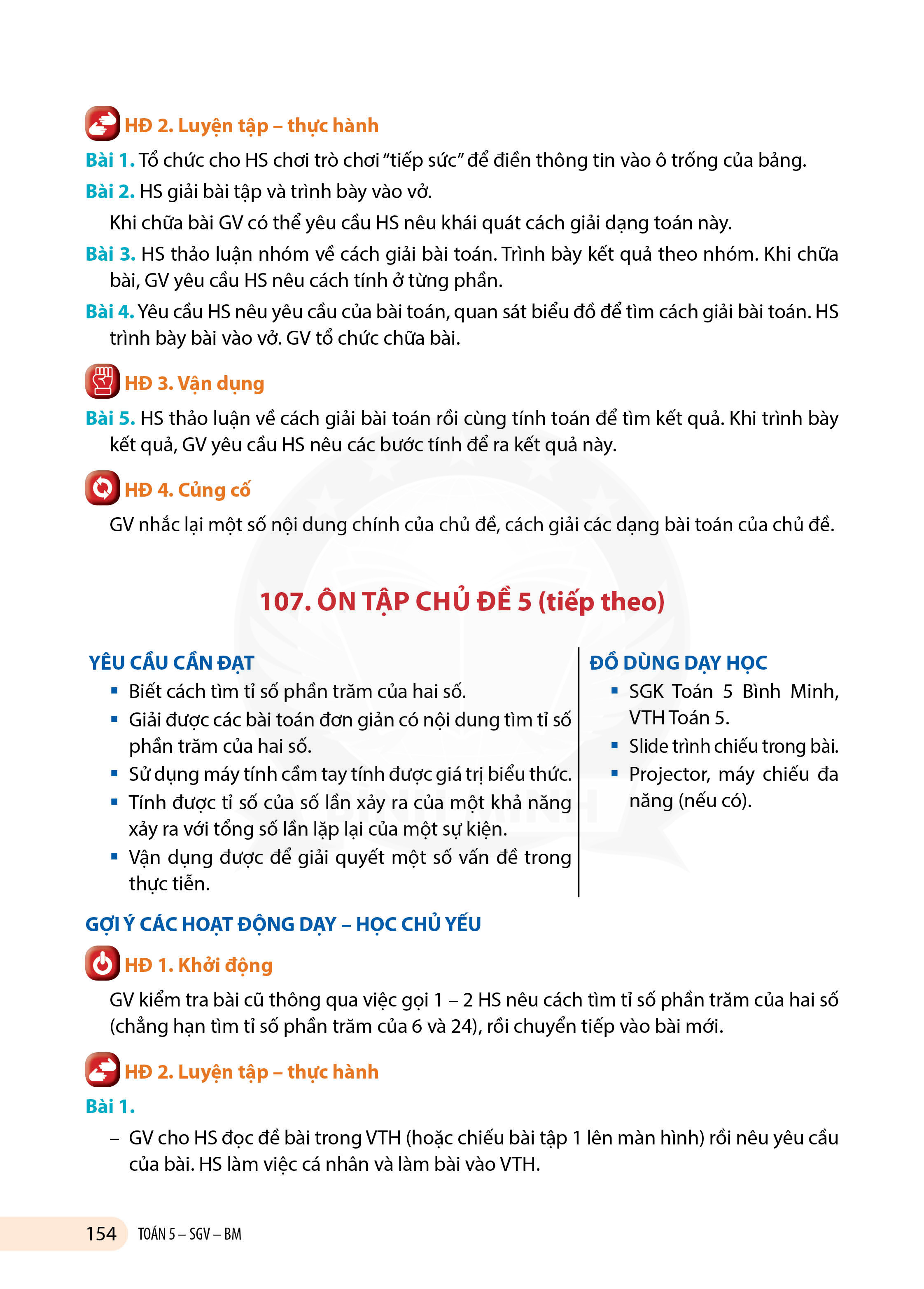 HĐ 2. Luyện tập – thực hành

Bài 1. Tổ chức cho HS chơi trò chơi "tiếp sức" để điền thông tin vào ô trống của bảng.

Bài 2. HS giải bài tập và trình bày vào vở.

Khi chữa bài GV có thể yêu cầu HS nêu khái quát cách giải dạng toán này.

Bài 3. HS thảo luận nhóm về cách giải bài toán. Trình bày kết quả theo nhóm. Khi chữa bài, GV yêu cầu HS nêu cách tính ở từng phần.

Bài 4. Yêu cầu HS nêu yêu cầu của bài toán, quan sát biểu đồ để tìm cách giải bài toán. HS trình bày bài vào vở. GV tổ chức chữa bài.

HĐ 3. Vận dụng

Bài 5. HS thảo luận về cách giải bài toán rồi cùng tính toán để tìm kết quả. Khi trình bày kết quả, GV yêu cầu HS nêu các bước tính để ra kết quả này.

HĐ 4. Củng cố

GV nhắc lại một số nội dung chính của chủ đề, cách giải các dạng bài toán của chủ đề.

107. ÔN TẬP CHỦ ĐỀ 5 (tiếp theo)

YÊU CẦU CẦN ĐẠT
▪ Biết cách tìm tỉ số phần trăm của hai số.
▪ Giải được các bài toán đơn giản có nội dung tìm tỉ số phần trăm của hai số.
▪ Sử dụng máy tính cầm tay tính được giá trị biểu thức.
▪ Tính được tỉ số của số lần xảy ra của một khả năng xảy ra với tổng số lần lặp lại của một sự kiện.
▪ Vận dụng được để giải quyết một số vấn đề trong thực tiễn.

ĐỒ DÙNG DẠY HỌC
▪ SGK Toán 5 Bình Minh, VTH Toán 5.
▪ Slide trình chiếu trong bài.
▪ Projector, máy chiếu đa năng (nếu có).

GỢI Ý CÁC HOẠT ĐỘNG DẠY – HỌC CHỦ YẾU

HĐ 1. Khởi động

GV kiểm tra bài cũ thông qua việc gọi 1 – 2 HS nêu cách tìm tỉ số phần trăm của hai số (chẳng hạn tìm tỉ số phần trăm của 6 và 24), rồi chuyển tiếp vào bài mới.

HĐ 2. Luyện tập – thực hành

Bài 1.

– GV cho HS đọc đề bài trong VTH (hoặc chiếu bài tập 1 lên màn hình) rồi nêu yêu cầu của bài. HS làm việc cá nhân và làm bài vào VTH.

154 TOÁN 5 – SGV – BM